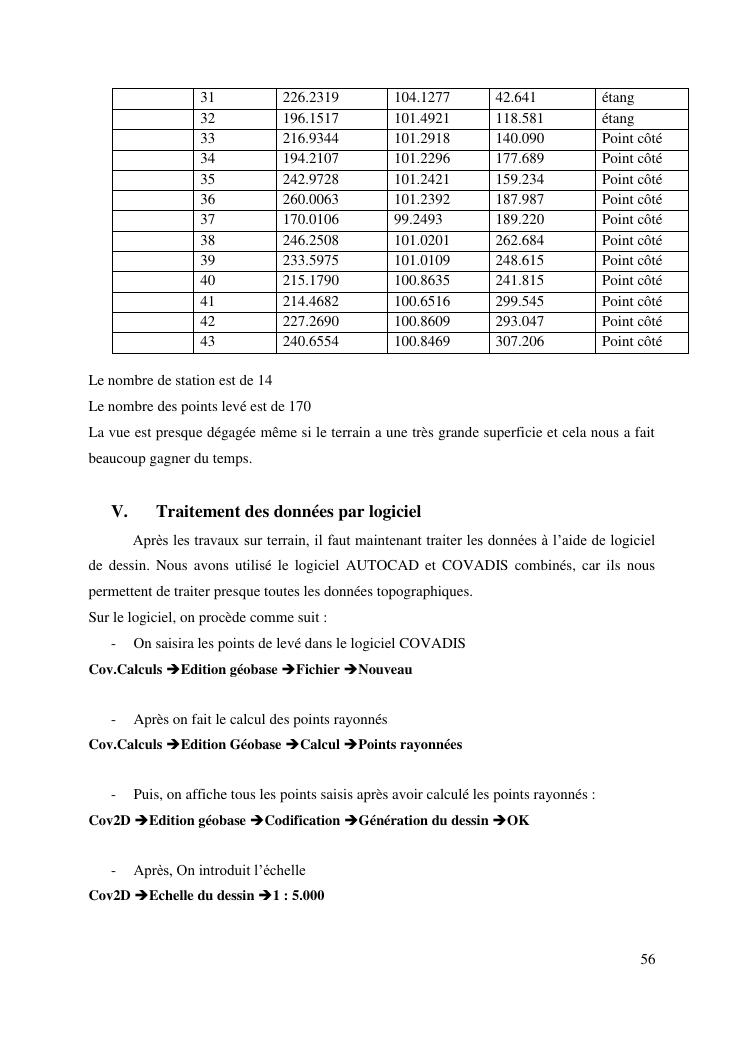 | | 31 | 226.2319 | 104.1277 | 42.641 | étang |
|---|---|---|---|---|---|
| | 32 | 196.1517 | 101.4921 | 118.581 | étang |
| | 33 | 216.9344 | 101.2918 | 140.090 | Point côté |
| | 34 | 194.2107 | 101.2296 | 177.689 | Point côté |
| | 35 | 242.9728 | 101.2421 | 159.234 | Point côté |
| | 36 | 260.0063 | 101.2392 | 187.987 | Point côté |
| | 37 | 170.0106 | 99.2493 | 189.220 | Point côté |
| | 38 | 246.2508 | 101.0201 | 262.684 | Point côté |
| | 39 | 233.5975 | 101.0109 | 248.615 | Point côté |
| | 40 | 215.1790 | 100.8635 | 241.815 | Point côté |
| | 41 | 214.4682 | 100.6516 | 299.545 | Point côté |
| | 42 | 227.2690 | 100.8609 | 293.047 | Point côté |
| | 43 | 240.6554 | 100.8469 | 307.206 | Point côté |

Le nombre de station est de 14
Le nombre des points levé est de 170
La vue est presque dégagée même si le terrain a une très grande superficie et cela nous a fait beaucoup gagner du temps.

V. Traitement des données par logiciel

Après les travaux sur terrain, il faut maintenant traiter les données à l'aide de logiciel de dessin. Nous avons utilisé le logiciel AUTOCAD et COVADIS combinés, car ils nous permettent de traiter presque toutes les données topographiques.
Sur le logiciel, on procède comme suit :
- On saisira les points de levé dans le logiciel COVADIS
Cov.Calculs ➔Edition géobase ➔Fichier ➔Nouveau

- Après on fait le calcul des points rayonnés
Cov.Calculs ➔Edition Géobase ➔Calcul ➔Points rayonnées

- Puis, on affiche tous les points saisis après avoir calculé les points rayonnés :
Cov2D ➔Edition géobase ➔Codification ➔Génération du dessin ➔OK

- Après, On introduit l'échelle
Cov2D ➔Echelle du dessin ➔1 : 5.000

56